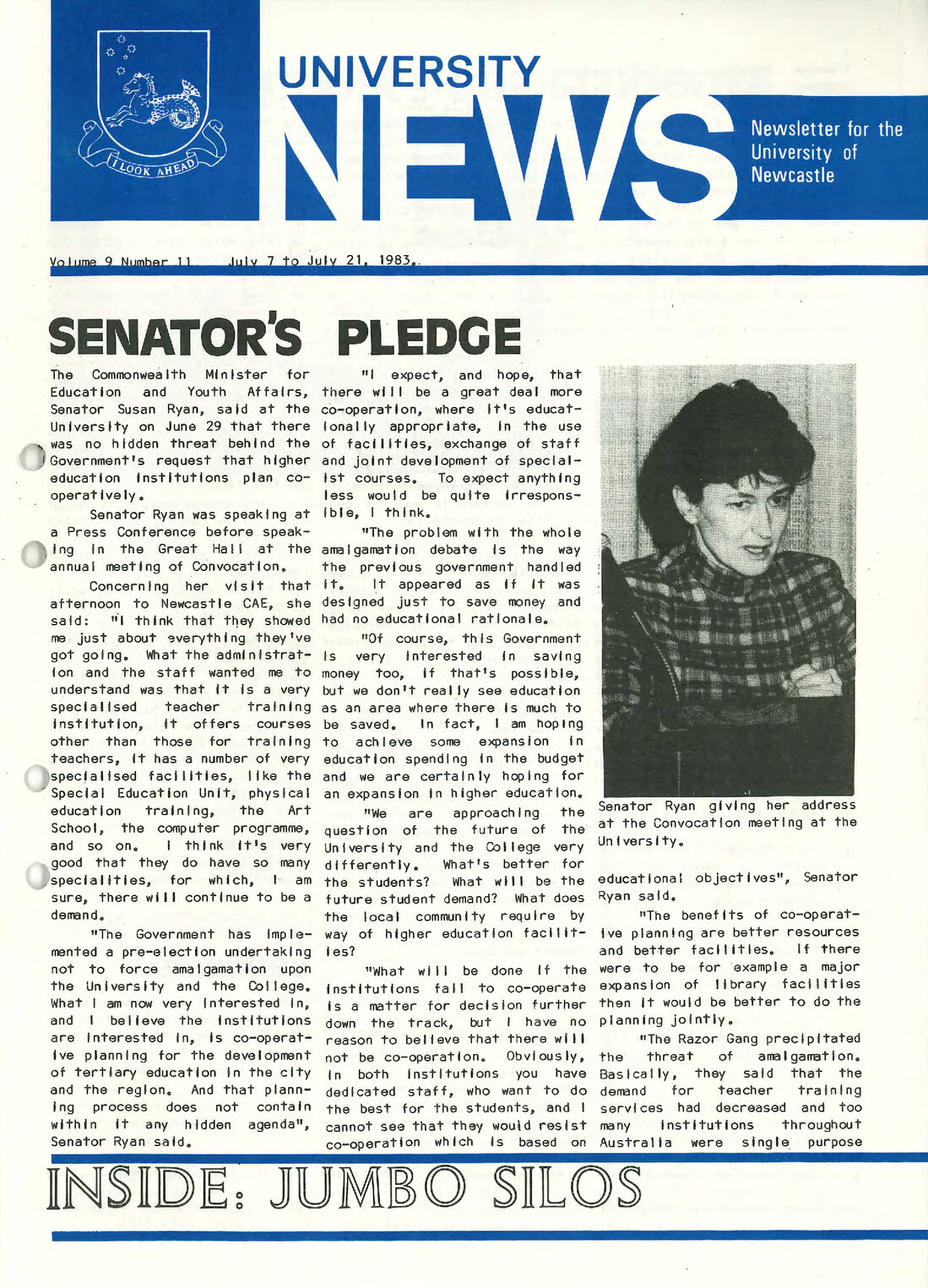 I LOOK AHEAD

UNIVERSITY

NEWS

Newsletter for the University of Newcastle

Volume 9 Number 11 July 7 to July 21, 1983.

SENATOR'S PLEDGE

The Commonwealth Minister for Education and Youth Affairs, Senator Susan Ryan, said at the University on June 29 that there was no hidden threat behind the Government's request that higher education institutions plan co-operatively.

Senator Ryan was speaking at a Press Conference before speaking in the Great Hall at the annual meeting of Convocation.

Concerning her visit that afternoon to Newcastle CAE, she said: "I think that they showed me just about everything they've got going. What the administration and the staff wanted me to understand was that it is a very specialised teacher training institution, it offers courses other than those for training teachers, it has a number of very specialised facilities, like the Special Education Unit, physical education training, the Art School, the computer programme, and so on. I think it's very good that they do have so many specialities, for which, I am sure, there will continue to be a demand.

"The Government has implemented a pre-election undertaking not to force amalgamation upon the University and the College. What I am now very interested in, and I believe the institutions are interested in, is co-operative planning for the development of tertiary education in the city and the region. And that planning process does not contain within it any hidden agenda", Senator Ryan said.

"I expect, and hope, that there will be a great deal more co-operation, where it's educationally appropriate, in the use of facilities, exchange of staff and joint development of specialist courses. To expect anything less would be quite irresponsible, I think.

"The problem with the whole amalgamation debate is the way the previous government handled it. It appeared as if it was designed just to save money and had no educational rationale.

"Of course, this Government is very interested in saving money too, if that's possible, but we don't really see education as an area where there is much to be saved. In fact, I am hoping to achieve some expansion in education spending in the budget and we are certainly hoping for an expansion in higher education.

"We are approaching the question of the future of the University and the College very differently. What's better for the students? What will be the future student demand? What does the local community require by way of higher education facilities?

"What will be done if the institutions fail to co-operate is a matter for decision further down the track, but I have no reason to believe that there will not be co-operation. Obviously, in both institutions you have dedicated staff, who want to do the best for the students, and I cannot see that they would resist co-operation which is based on

Senator Ryan giving her address at the Convocation meeting at the University.

educational objectives", Senator Ryan said.

"The benefits of co-operative planning are better resources and better facilities. If there were to be for example a major expansion of library facilities then it would be better to do the planning jointly.

"The Razor Gang precipitated the threat of amalgamation. Basically, they said that the demand for teacher training services had decreased and too many institutions throughout Australia were single purpose

INSIDE: JUMBO SILOS